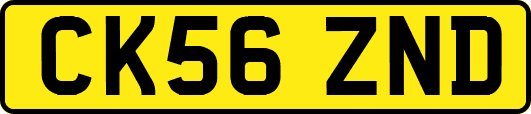 CK56 ZND